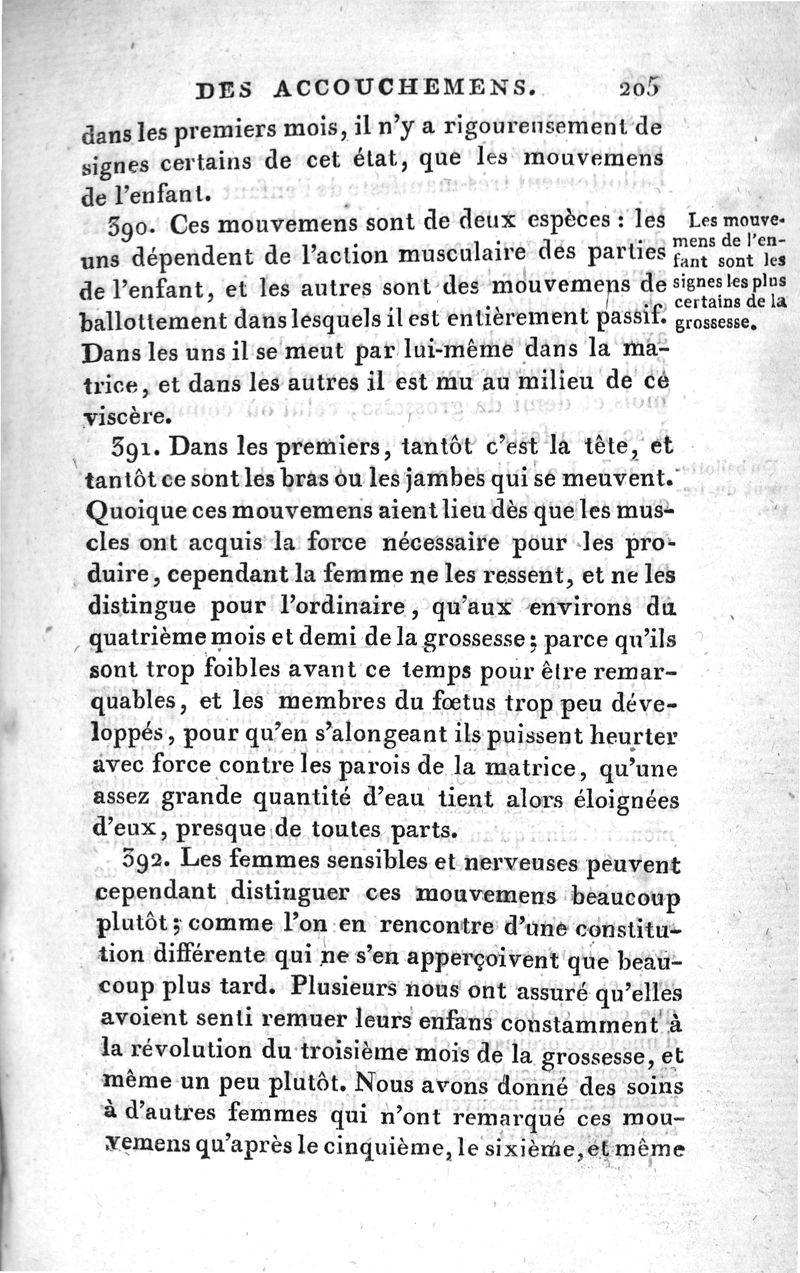 DES ACCOUCHEMENS. 205

dans les premiers mois, il n'y a rigoureusement de signes certains de cet état, que les mouvemens de l'enfant.

390. Ces mouvemens sont de deux espèces : les uns dépendent de l'action musculaire des parties de l'enfant, et les autres sont des mouvemens de ballottement dans lesquels il est entièrement passif. Dans les uns il se meut par lui-même dans la matrice, et dans les autres il est mu au milieu de ce viscère.

Les mouvemens de l'enfant sont les signes les plus certains de la grossesse.

391. Dans les premiers, tantôt c'est la tête, et tantôt ce sont les bras ou les jambes qui se meuvent. Quoique ces mouvemens aient lieu dès que les muscles ont acquis la force nécessaire pour les produire, cependant la femme ne les ressent, et ne les distingue pour l'ordinaire, qu'aux environs du quatrième mois et demi de la grossesse ; parce qu'ils sont trop foibles avant ce temps pour être remarquables, et les membres du fœtus trop peu développés, pour qu'en s'alongeant ils puissent heurter avec force contre les parois de la matrice, qu'une assez grande quantité d'eau tient alors éloignées d'eux, presque de toutes parts.

392. Les femmes sensibles et nerveuses peuvent cependant distinguer ces mouvemens beaucoup plutôt ; comme l'on en rencontre d'une constitution différente qui ne s'en apperçoivent que beaucoup plus tard. Plusieurs nous ont assuré qu'elles avoient senti remuer leurs enfans constamment à la révolution du troisième mois de la grossesse, et même un peu plutôt. Nous avons donné des soins à d'autres femmes qui n'ont remarqué ces mouvemens qu'après le cinquième, le sixième, et même